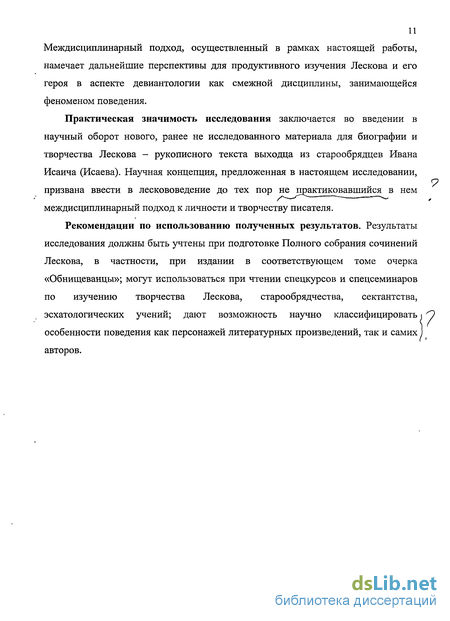 11

Междисциплинарный подход, осуществленный в рамках настоящей работы, намечает дальнейшие перспективы для продуктивного изучения Лескова и его героя в аспекте девиантологии как смежной дисциплины, занимающейся феноменом поведения.

Практическая значимость исследования заключается во введении в научный оборот нового, ранее не исследованного материала для биографии и творчества Лескова – рукописного текста выходца из старообрядцев Ивана Исаича (Исаева). Научная концепция, предложенная в настоящем исследовании, призвана ввести в лескововедение до тех пор не практиковавшийся в нем междисциплинарный подход к личности и творчеству писателя. ?

Рекомендации по использованию полученных результатов. Результаты исследования должны быть учтены при подготовке Полного собрания сочинений Лескова, в частности, при издании в соответствующем томе очерка «Обнищеванцы»; могут использоваться при чтении спецкурсов и спецсеминаров по изучению творчества Лескова, старообрядчества, сектантства, эсхатологических учений; дают возможность научно классифицировать особенности поведения как персонажей литературных произведений, так и самих авторов. ?

dsLib.net
библиотека диссертаций